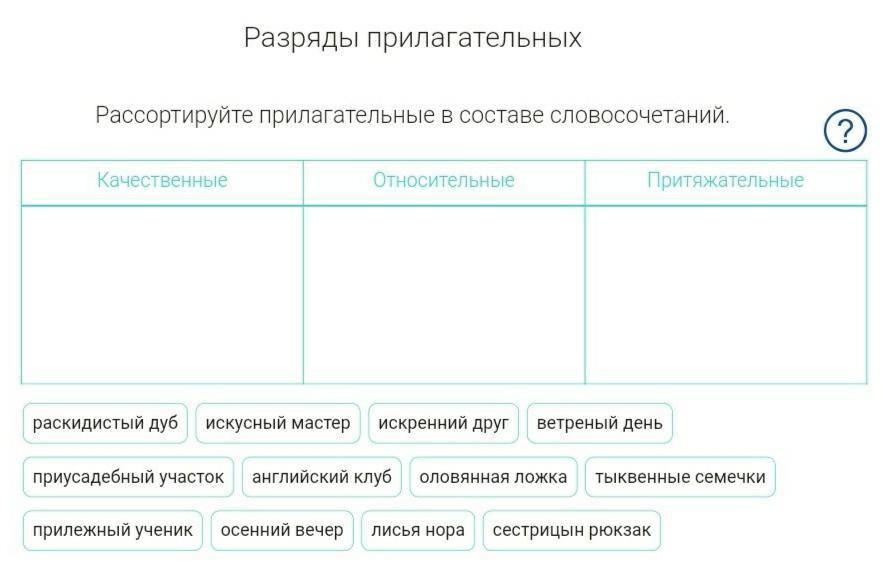 Разряды прилагательных

Рассортируйте прилагательные в составе словосочетаний.

?

| Качественные | Относительные | Притяжательные |
|---|---|---|
| | | |

раскидистый дуб

искусный мастер

искренний друг

ветреный день

приусадебный участок

английский клуб

оловянная ложка

тыквенные семечки

прилежный ученик

осенний вечер

лисья нора

сестрицын рюкзак